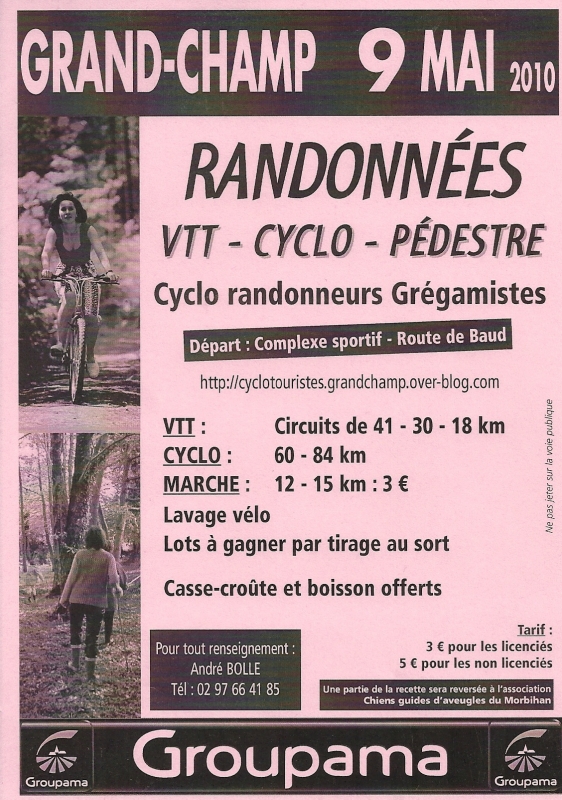 GRAND-CHAMP 9 MAI 2010

RANDONNÉES

VTT - CYCLO - PÉDESTRE

Cyclo randonneurs Grégamistes

Départ : Complexe sportif - Route de Baud

http://cyclotouristes.grandchamp.over-blog.com

VTT : Circuits de 41 - 30 - 18 km
CYCLO : 60 - 84 km
MARCHE : 12 - 15 km : 3 €

Lavage vélo
Lots à gagner par tirage au sort

Casse-croûte et boisson offerts

Ne pas jeter sur la voie publique

Pour tout renseignement :
André BOLLE
Tél : 02 97 66 41 85

Tarif :
3 € pour les licenciés
5 € pour les non licenciés

Une partie de la recette sera reversée à l'association Chiens guides d'aveugles du Morbihan

Groupama Groupama Groupama